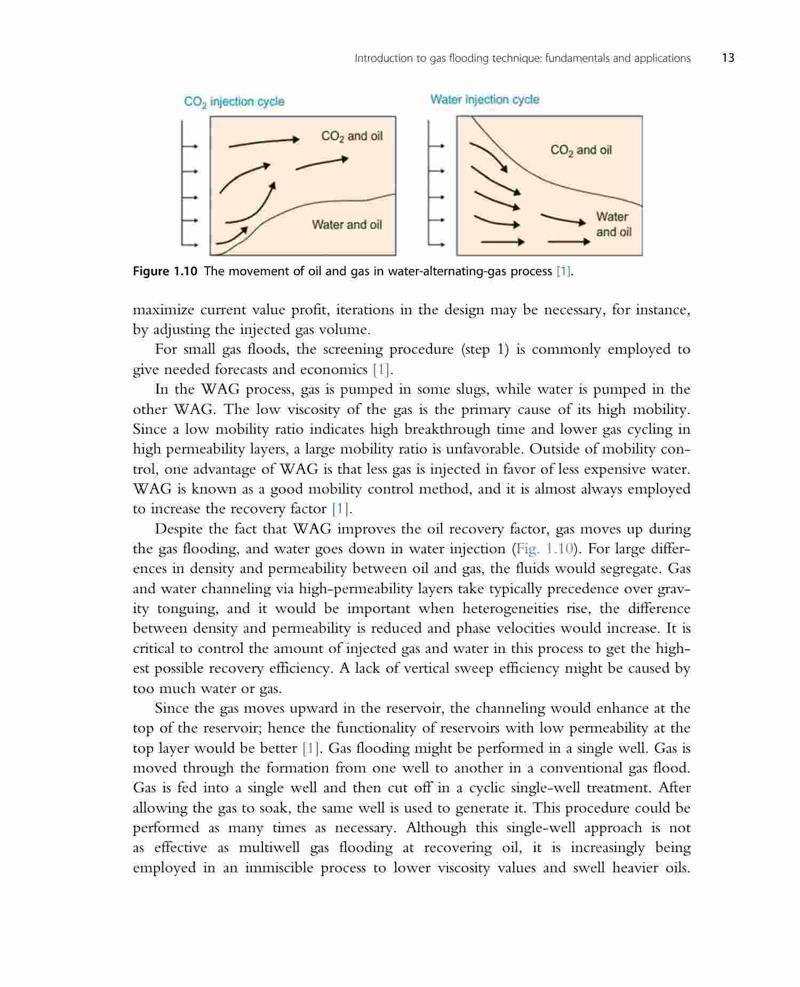 Introduction to gas flooding technique: fundamentals and applications 13

$CO_2$ injection cycle

$CO_2$ and oil

Water and oil

Water injection cycle

$CO_2$ and oil

Water and oil

Figure 1.10 The movement of oil and gas in water-alternating-gas process [1].

maximize current value profit, iterations in the design may be necessary, for instance, by adjusting the injected gas volume.

For small gas floods, the screening procedure (step 1) is commonly employed to give needed forecasts and economics [1].

In the WAG process, gas is pumped in some slugs, while water is pumped in the other WAG. The low viscosity of the gas is the primary cause of its high mobility. Since a low mobility ratio indicates high breakthrough time and lower gas cycling in high permeability layers, a large mobility ratio is unfavorable. Outside of mobility control, one advantage of WAG is that less gas is injected in favor of less expensive water. WAG is known as a good mobility control method, and it is almost always employed to increase the recovery factor [1].

Despite the fact that WAG improves the oil recovery factor, gas moves up during the gas flooding, and water goes down in water injection (Fig. 1.10). For large differences in density and permeability between oil and gas, the fluids would segregate. Gas and water channeling via high-permeability layers take typically precedence over gravity tonguing, and it would be important when heterogeneities rise, the difference between density and permeability is reduced and phase velocities would increase. It is critical to control the amount of injected gas and water in this process to get the highest possible recovery efficiency. A lack of vertical sweep efficiency might be caused by too much water or gas.

Since the gas moves upward in the reservoir, the channeling would enhance at the top of the reservoir; hence the functionality of reservoirs with low permeability at the top layer would be better [1]. Gas flooding might be performed in a single well. Gas is moved through the formation from one well to another in a conventional gas flood. Gas is fed into a single well and then cut off in a cyclic single-well treatment. After allowing the gas to soak, the same well is used to generate it. This procedure could be performed as many times as necessary. Although this single-well approach is not as effective as multiwell gas flooding at recovering oil, it is increasingly being employed in an immiscible process to lower viscosity values and swell heavier oils.